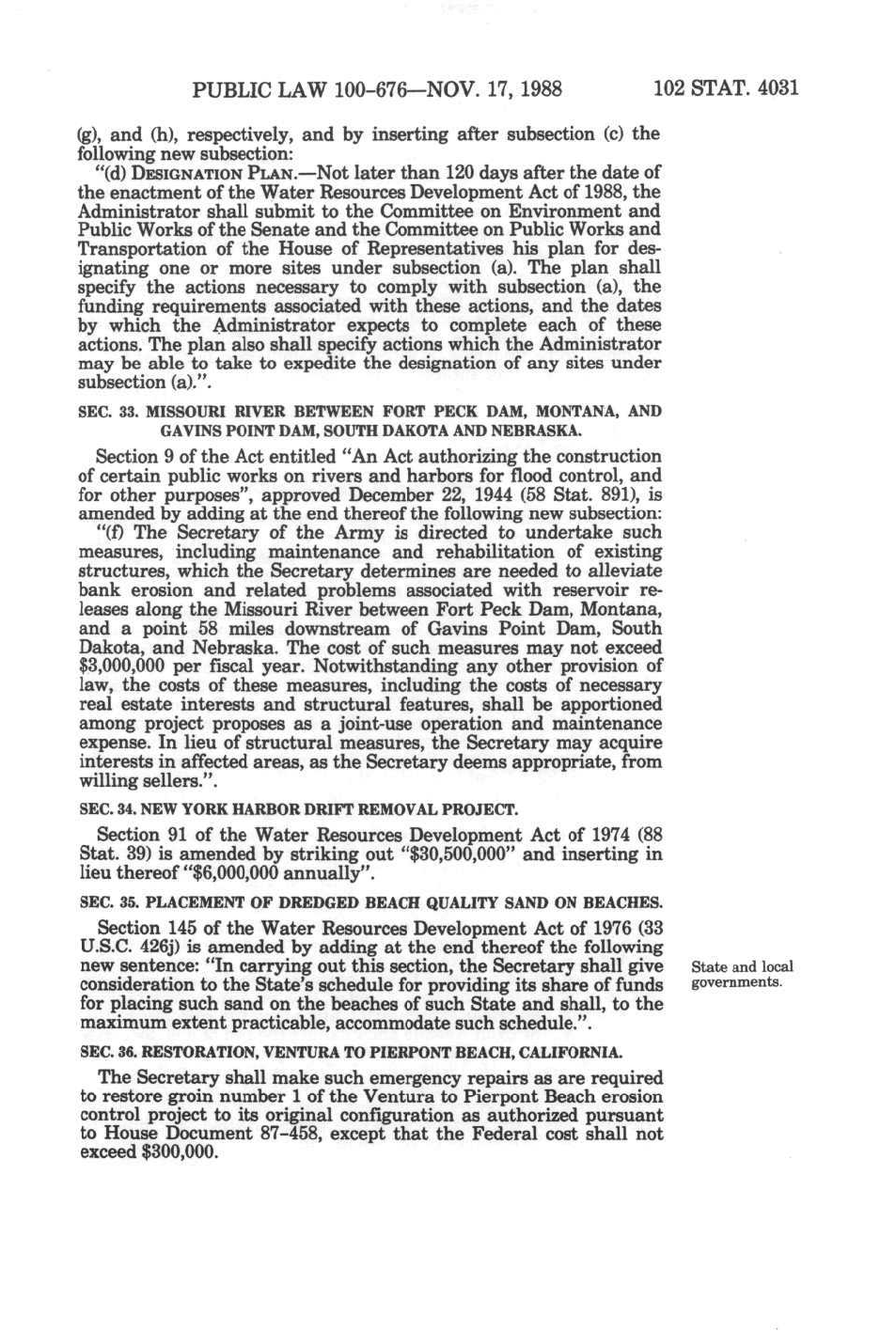 PUBLIC LAW 100-676—NOV. 17, 1988 102 STAT. 4031

(g), and (h), respectively, and by inserting after subsection (c) the following new subsection:

"(d) DESIGNATION PLAN.—Not later than 120 days after the date of the enactment of the Water Resources Development Act of 1988, the Administrator shall submit to the Committee on Environment and Public Works of the Senate and the Committee on Public Works and Transportation of the House of Representatives his plan for designating one or more sites under subsection (a). The plan shall specify the actions necessary to comply with subsection (a), the funding requirements associated with these actions, and the dates by which the Administrator expects to complete each of these actions. The plan also shall specify actions which the Administrator may be able to take to expedite the designation of any sites under subsection (a).".

SEC. 33. MISSOURI RIVER BETWEEN FORT PECK DAM, MONTANA, AND GAVINS POINT DAM, SOUTH DAKOTA AND NEBRASKA.

Section 9 of the Act entitled "An Act authorizing the construction of certain public works on rivers and harbors for flood control, and for other purposes", approved December 22, 1944 (58 Stat. 891), is amended by adding at the end thereof the following new subsection:

"(f) The Secretary of the Army is directed to undertake such measures, including maintenance and rehabilitation of existing structures, which the Secretary determines are needed to alleviate bank erosion and related problems associated with reservoir releases along the Missouri River between Fort Peck Dam, Montana, and a point 58 miles downstream of Gavins Point Dam, South Dakota, and Nebraska. The cost of such measures may not exceed $3,000,000 per fiscal year. Notwithstanding any other provision of law, the costs of these measures, including the costs of necessary real estate interests and structural features, shall be apportioned among project proposes as a joint-use operation and maintenance expense. In lieu of structural measures, the Secretary may acquire interests in affected areas, as the Secretary deems appropriate, from willing sellers.".

SEC. 34. NEW YORK HARBOR DRIFT REMOVAL PROJECT.

Section 91 of the Water Resources Development Act of 1974 (88 Stat. 39) is amended by striking out "$30,500,000" and inserting in lieu thereof "$6,000,000 annually".

SEC. 35. PLACEMENT OF DREDGED BEACH QUALITY SAND ON BEACHES.

Section 145 of the Water Resources Development Act of 1976 (33 U.S.C. 426j) is amended by adding at the end thereof the following new sentence: "In carrying out this section, the Secretary shall give consideration to the State's schedule for providing its share of funds for placing such sand on the beaches of such State and shall, to the maximum extent practicable, accommodate such schedule.".

State and local governments.

SEC. 36. RESTORATION, VENTURA TO PIERPONT BEACH, CALIFORNIA.

The Secretary shall make such emergency repairs as are required to restore groin number 1 of the Ventura to Pierpont Beach erosion control project to its original configuration as authorized pursuant to House Document 87-458, except that the Federal cost shall not exceed $300,000.